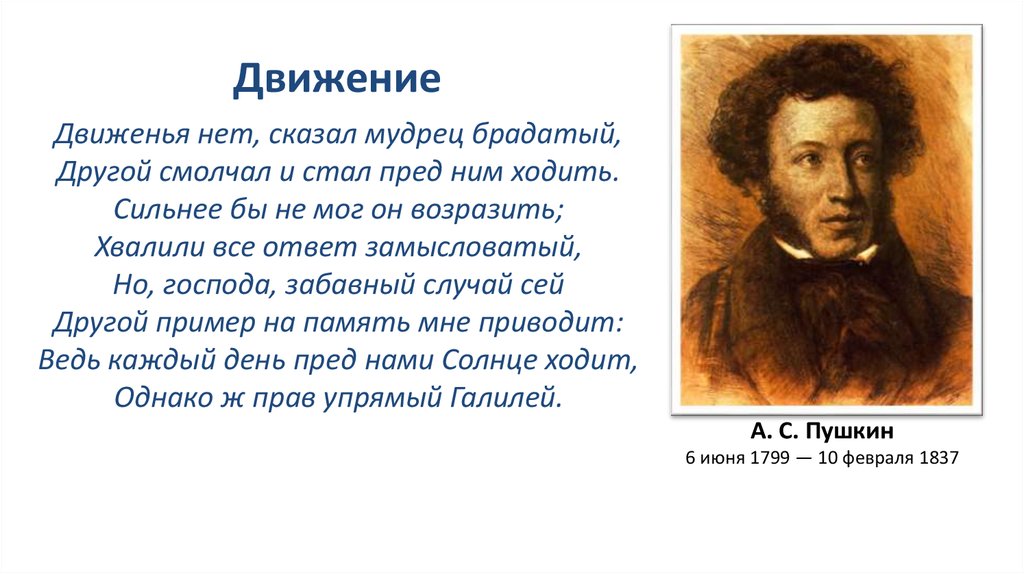 Движение

Движенья нет, сказал мудрец брадатый,
Другой смолчал и стал пред ним ходить.
Сильнее бы не мог он возразить;
Хвалили все ответ замысловатый,
Но, господа, забавный случай сей
Другой пример на память мне приводит:
Ведь каждый день пред нами Солнце ходит,
Однако ж прав упрямый Галилей.

А. С. Пушкин
6 июня 1799 — 10 февраля 1837